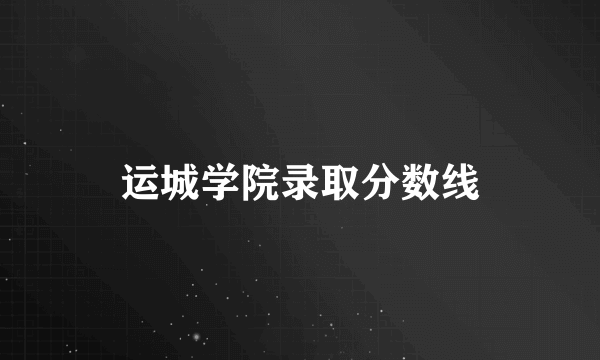 运城学院录取分数线